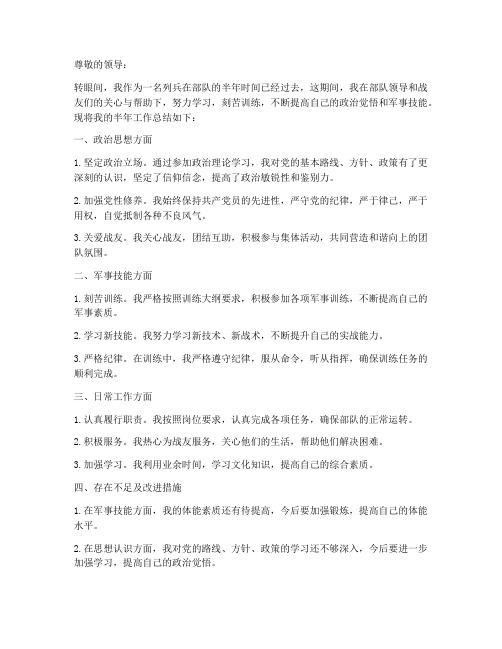 尊敬的领导：

转眼间，我作为一名列兵在部队的半年时间已经过去，这期间，我在部队领导和战友们的关心与帮助下，努力学习，刻苦训练，不断提高自己的政治觉悟和军事技能。现将我的半年工作总结如下：

一、政治思想方面

1. 坚定政治立场。通过参加政治理论学习，我对党的基本路线、方针、政策有了更深刻的认识，坚定了信仰信念，提高了政治敏锐性和鉴别力。

2. 加强党性修养。我始终保持共产党员的先进性，严守党的纪律，严于律己，严于用权，自觉抵制各种不良风气。

3. 关爱战友。我关心战友，团结互助，积极参与集体活动，共同营造和谐向上的团队氛围。

二、军事技能方面

1. 刻苦训练。我严格按照训练大纲要求，积极参加各项军事训练，不断提高自己的军事素质。

2. 学习新技能。我努力学习新技术、新战术，不断提升自己的实战能力。

3. 严格纪律。在训练中，我严格遵守纪律，服从命令，听从指挥，确保训练任务的顺利完成。

三、日常工作方面

1. 认真履行职责。我按照岗位要求，认真完成各项任务，确保部队的正常运转。

2. 积极服务。我热心为战友服务，关心他们的生活，帮助他们解决困难。

3. 加强学习。我利用业余时间，学习文化知识，提高自己的综合素质。

四、存在不足及改进措施

1. 在军事技能方面，我的体能素质还有待提高，今后要加强锻炼，提高自己的体能水平。

2. 在思想认识方面，我对党的路线、方针、政策的学习还不够深入，今后要进一步加强学习，提高自己的政治觉悟。